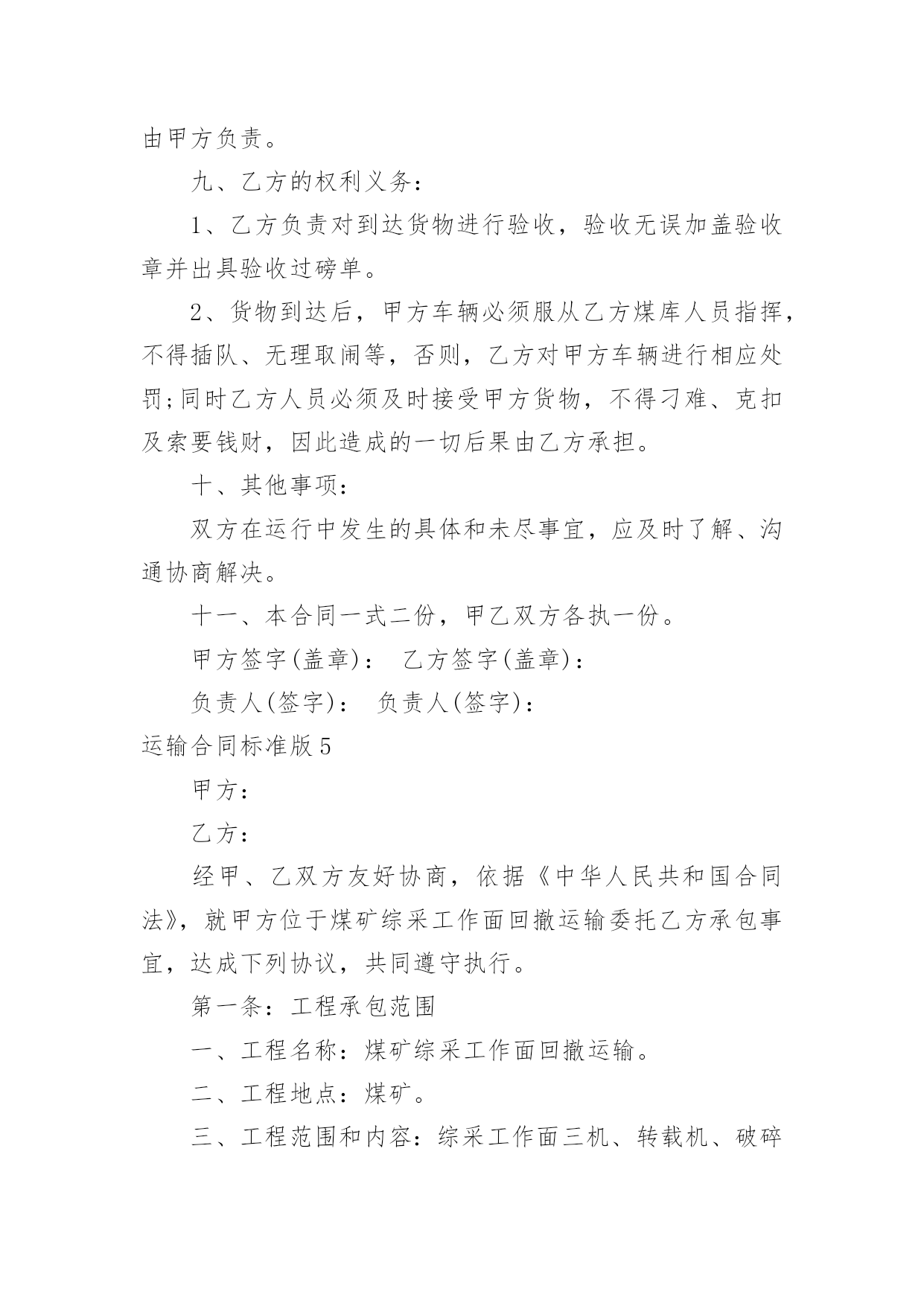 由甲方负责。

九、乙方的权利义务：

1、乙方负责对到达货物进行验收，验收无误加盖验收章并出具验收过磅单。

2、货物到达后，甲方车辆必须服从乙方煤库人员指挥，不得插队、无理取闹等，否则，乙方对甲方车辆进行相应处罚;同时乙方人员必须及时接受甲方货物，不得刁难、克扣及索要钱财，因此造成的一切后果由乙方承担。

十、其他事项：

双方在运行中发生的具体和未尽事宜，应及时了解、沟通协商解决。

十一、本合同一式二份，甲乙双方各执一份。

甲方签字(盖章)： 乙方签字(盖章)：

负责人(签字)： 负责人(签字)：

运输合同标准版5

甲方：

乙方：

经甲、乙双方友好协商，依据《中华人民共和国合同法》，就甲方位于煤矿综采工作面回撤运输委托乙方承包事宜，达成下列协议，共同遵守执行。

第一条：工程承包范围

一、工程名称：煤矿综采工作面回撤运输。

二、工程地点：煤矿。

三、工程范围和内容：综采工作面三机、转载机、破碎